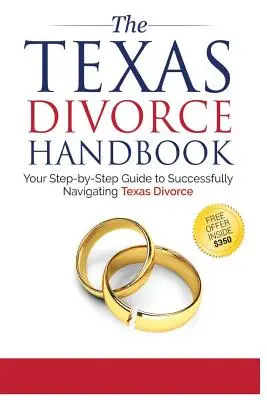 The
TEXAS
DIVORCE
HANDBOOK

Your Step-by-Step Guide to Successfully Navigating Texas Divorce

FREE
OFFER
INSIDE
$350